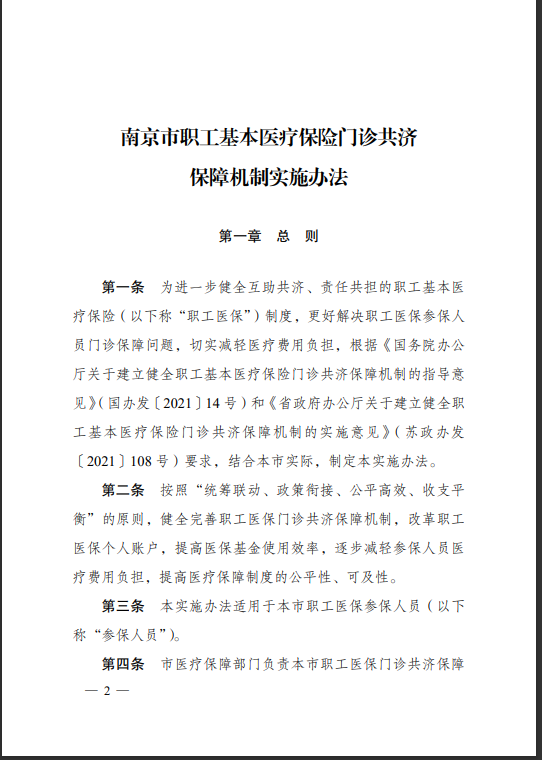 南京市职工基本医疗保险门诊共济保障机制实施办法

第一章　总　则

第一条　为进一步健全互助共济、责任共担的职工基本医疗保险（以下称“职工医保”）制度，更好解决职工医保参保人员门诊保障问题，切实减轻医疗费用负担，根据《国务院办公厅关于建立健全职工基本医疗保险门诊共济保障机制的指导意见》（国办发〔2021〕14号）和《省政府办公厅关于建立健全职工基本医疗保险门诊共济保障机制的实施意见》（苏政办发〔2021〕108号）要求，结合本市实际，制定本实施办法。

第二条　按照“统筹联动、政策衔接、公平高效、收支平衡”的原则，健全完善职工医保门诊共济保障机制，改革职工医保个人账户，提高医保基金使用效率，逐步减轻参保人员医疗费用负担，提高医疗保障制度的公平性、可及性。

第三条　本实施办法适用于本市职工医保参保人员（以下称“参保人员”）。

第四条　市医疗保障部门负责本市职工医保门诊共济保障

— 2 —